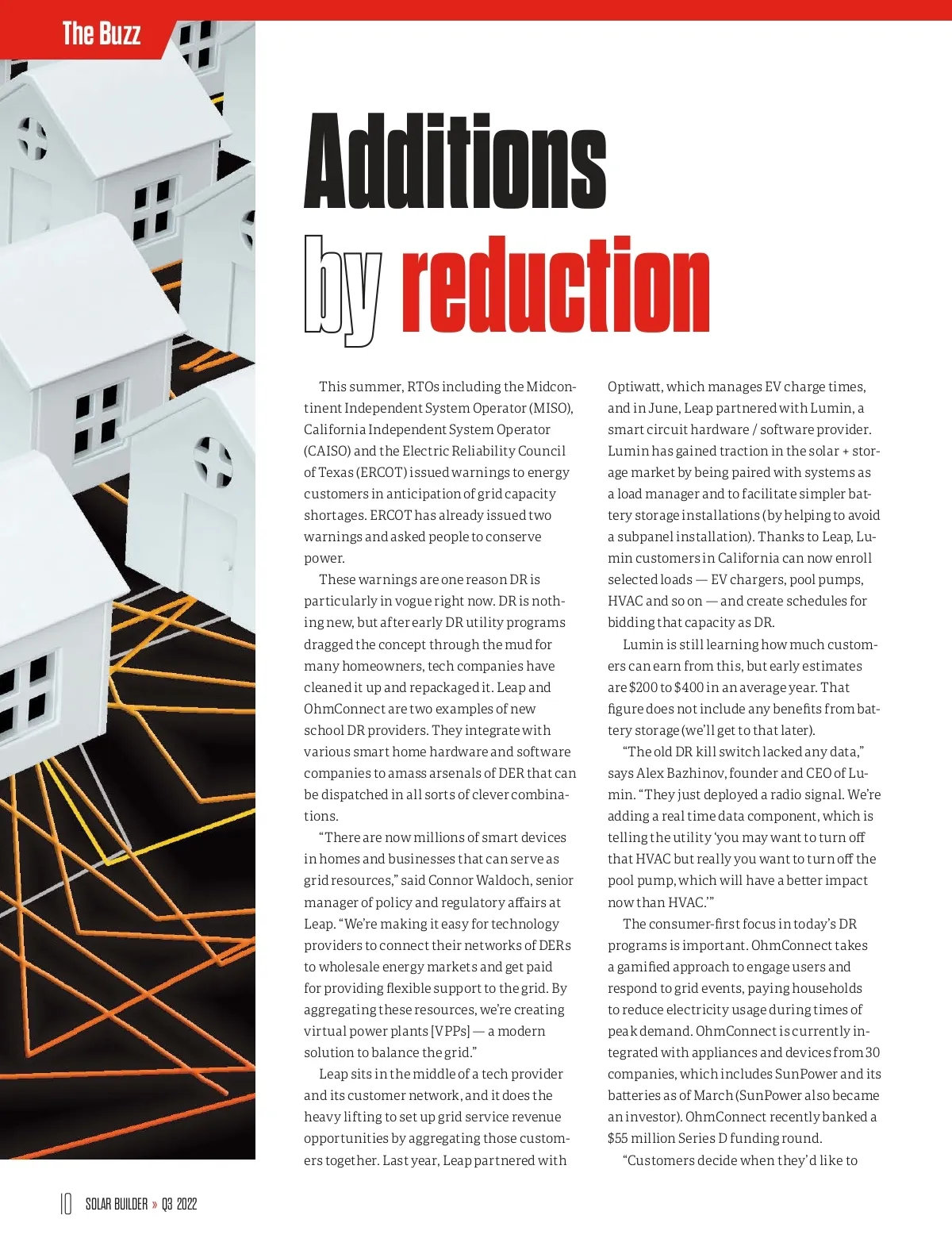 The Buzz

Additions by reduction

This summer, RTOs including the Midcontinent Independent System Operator (MISO), California Independent System Operator (CAISO) and the Electric Reliability Council of Texas (ERCOT) issued warnings to energy customers in anticipation of grid capacity shortages. ERCOT has already issued two warnings and asked people to conserve power.

These warnings are one reason DR is particularly in vogue right now. DR is nothing new, but after early DR utility programs dragged the concept through the mud for many homeowners, tech companies have cleaned it up and repackaged it. Leap and OhmConnect are two examples of new school DR providers. They integrate with various smart home hardware and software companies to amass arsenals of DER that can be dispatched in all sorts of clever combinations.

“There are now millions of smart devices in homes and businesses that can serve as grid resources,” said Connor Waldoch, senior manager of policy and regulatory affairs at Leap. “We’re making it easy for technology providers to connect their networks of DERs to wholesale energy markets and get paid for providing flexible support to the grid. By aggregating these resources, we’re creating virtual power plants [VPPs] — a modern solution to balance the grid.”

Leap sits in the middle of a tech provider and its customer network, and it does the heavy lifting to set up grid service revenue opportunities by aggregating those customers together. Last year, Leap partnered with Optiwatt, which manages EV charge times, and in June, Leap partnered with Lumin, a smart circuit hardware / software provider. Lumin has gained traction in the solar + storage market by being paired with systems as a load manager and to facilitate simpler battery storage installations (by helping to avoid a subpanel installation). Thanks to Leap, Lumin customers in California can now enroll selected loads — EV chargers, pool pumps, HVAC and so on — and create schedules for bidding that capacity as DR.

Lumin is still learning how much customers can earn from this, but early estimates are $200 to $400 in an average year. That figure does not include any benefits from battery storage (we’ll get to that later).

“The old DR kill switch lacked any data,” says Alex Bazhinov, founder and CEO of Lumin. “They just deployed a radio signal. We’re adding a real time data component, which is telling the utility ‘you may want to turn off that HVAC but really you want to turn off the pool pump, which will have a better impact now than HVAC.’”

The consumer-first focus in today’s DR programs is important. OhmConnect takes a gamified approach to engage users and respond to grid events, paying households to reduce electricity usage during times of peak demand. OhmConnect is currently integrated with appliances and devices from 30 companies, which includes SunPower and its batteries as of March (SunPower also became an investor). OhmConnect recently banked a $55 million Series D funding round.

“Customers decide when they’d like to

10 SOLAR BUILDER » Q3 2022